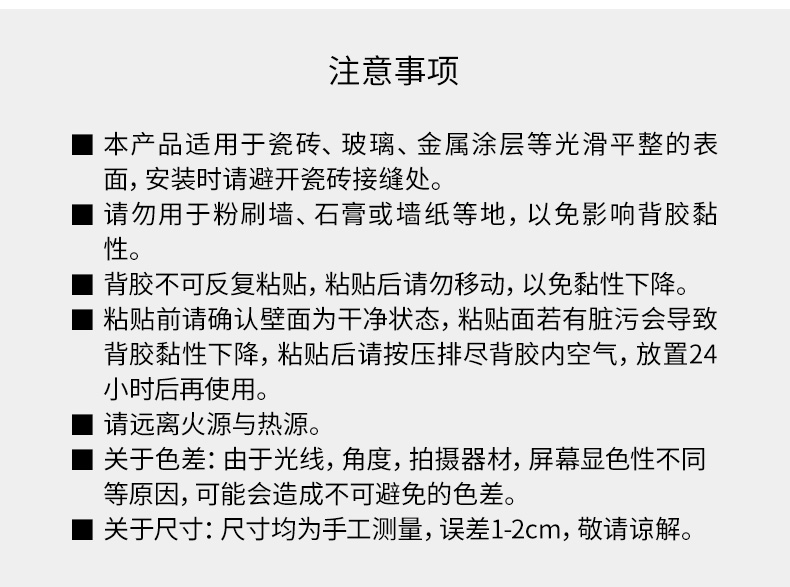 注意事项

■ 本产品适用于瓷砖、玻璃、金属涂层等光滑平整的表面，安装时请避开瓷砖接缝处。

■ 请勿用于粉刷墙、石膏或墙纸等地，以免影响背胶黏性。

■ 背胶不可反复粘贴，粘贴后请勿移动，以免黏性下降。

■ 粘贴前请确认壁面为干净状态，粘贴面若有脏污会导致背胶黏性下降，粘贴后请按压排尽背胶内空气，放置24小时后再使用。

■ 请远离火源与热源。

■ 关于色差：由于光线，角度，拍摄器材，屏幕显色性不同等原因，可能会造成不可避免的色差。

■ 关于尺寸：尺寸均为手工测量，误差1-2cm，敬请谅解。